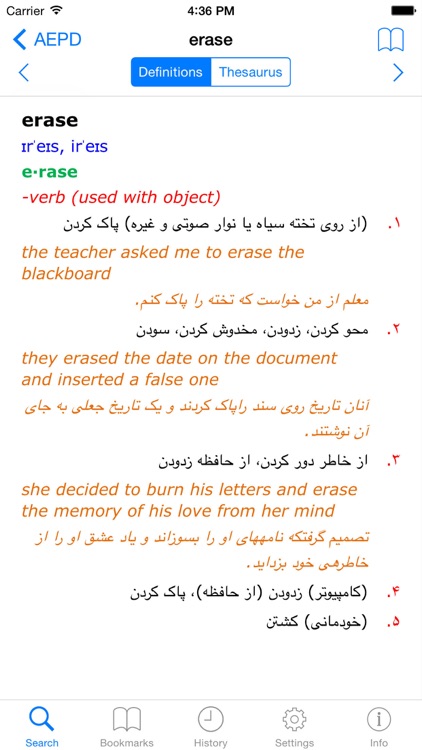 Carrier 4:36 PM

AEPD erase

Definitions Thesaurus

erase
ɪrˈeɪs, irˈeɪs
e·rase
-verb (used with object)

۱. (از روی تخته سیاه یا نوار صوتی و غیره) پاک کردن
the teacher asked me to erase the blackboard
معلم از من خواست که تخته را پاک کنم.

۲. محو کردن، زدودن، مخدوش کردن، سودن
they erased the date on the document and inserted a false one
آنان تاریخ روی سند راپاک کردند و یک تاریخ جعلی به جای آن نوشتند.

۳. از خاطر دور کردن، از حافظه زدودن
she decided to burn his letters and erase the memory of his love from her mind
تصمیم گرفتکه نامههای او را بسوزاند و یاد عشق او را از خاطرهی خود بزداید.

۴. (کامپیوتر) زدودن (از حافظه)، پاک کردن

۵. (خودمانی) کشتن

Search Bookmarks History Settings Info